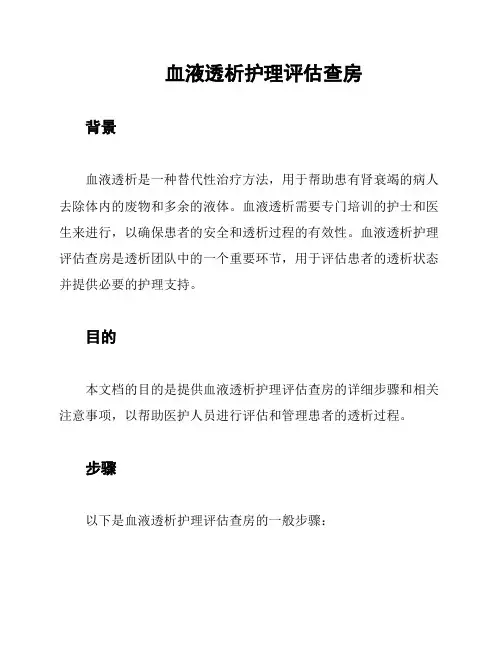 血液透析护理评估查房

背景

血液透析是一种替代性治疗方法，用于帮助患有肾衰竭的病人去除体内的废物和多余的液体。血液透析需要专门培训的护士和医生来进行，以确保患者的安全和透析过程的有效性。血液透析护理评估查房是透析团队中的一个重要环节，用于评估患者的透析状态并提供必要的护理支持。

目的

本文档的目的是提供血液透析护理评估查房的详细步骤和相关注意事项，以帮助医护人员进行评估和管理患者的透析过程。

步骤

以下是血液透析护理评估查房的一般步骤：